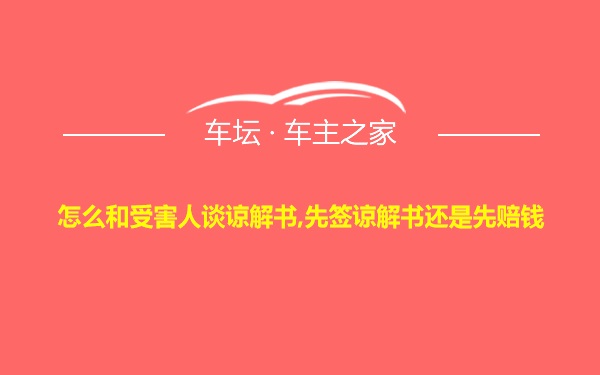 车坛 · 车主之家

怎么和受害人谈谅解书,先签谅解书还是先赔钱